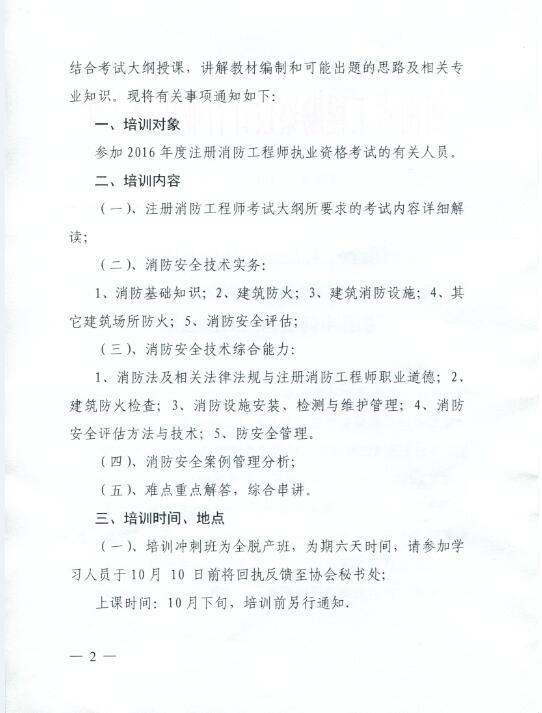 结合考试大纲授课，讲解教材编制和可能出题的思路及相关专业知识。现将有关事项通知如下：

一、培训对象

参加 2016 年度注册消防工程师执业资格考试的有关人员。

二、培训内容

（一）、注册消防工程师考试大纲所要求的考试内容详细解读；

（二）、消防安全技术实务：

1、消防基础知识；2、建筑防火；3、建筑消防设施；4、其它建筑场所防火；5、消防安全评估；

（三）、消防安全技术综合能力：

1、消防法及相关法律法规与注册消防工程师职业道德；2、建筑防火检查；3、消防设施安装、检测与维护管理；4、消防安全评估方法与技术；5、防安全管理。

（四）、消防安全案例管理分析；

（五）、难点重点解答，综合串讲。

三、培训时间、地点

（一）、培训冲刺班为全脱产班，为期六天时间，请参加学习人员于 10 月 10 日前将回执反馈至协会秘书处；

上课时间：10 月下旬，培训前另行通知.

— 2 —